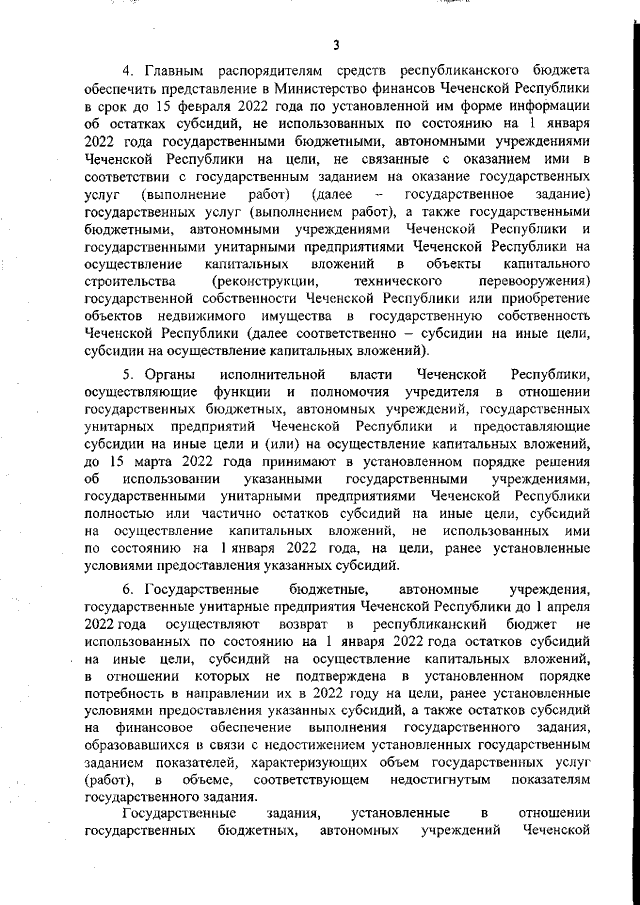 3

4. Главным распорядителям средств республиканского бюджета обеспечить представление в Министерство финансов Чеченской Республики в срок до 15 февраля 2022 года по установленной им форме информации об остатках субсидий, не использованных по состоянию на 1 января 2022 года государственными бюджетными, автономными учреждениями Чеченской Республики на цели, не связанные с оказанием ими в соответствии с государственным заданием на оказание государственных услуг (выполнение работ) (далее – государственное задание) государственных услуг (выполнением работ), а также государственными бюджетными, автономными учреждениями Чеченской Республики и государственными унитарными предприятиями Чеченской Республики на осуществление капитальных вложений в объекты капитального строительства (реконструкции, технического перевооружения) государственной собственности Чеченской Республики или приобретение объектов недвижимого имущества в государственную собственность Чеченской Республики (далее соответственно – субсидии на иные цели, субсидии на осуществление капитальных вложений).

5. Органы исполнительной власти Чеченской Республики, осуществляющие функции и полномочия учредителя в отношении государственных бюджетных, автономных учреждений, государственных унитарных предприятий Чеченской Республики и предоставляющие субсидии на иные цели и (или) на осуществление капитальных вложений, до 15 марта 2022 года принимают в установленном порядке решения об использовании указанными государственными учреждениями, государственными унитарными предприятиями Чеченской Республики полностью или частично остатков субсидий на иные цели, субсидий на осуществление капитальных вложений, не использованных ими по состоянию на 1 января 2022 года, на цели, ранее установленные условиями предоставления указанных субсидий.

6. Государственные бюджетные, автономные учреждения, государственные унитарные предприятия Чеченской Республики до 1 апреля 2022 года осуществляют возврат в республиканский бюджет не использованных по состоянию на 1 января 2022 года остатков субсидий на иные цели, субсидий на осуществление капитальных вложений, в отношении которых не подтверждена в установленном порядке потребность в направлении их в 2022 году на цели, ранее установленные условиями предоставления указанных субсидий, а также остатков субсидий на финансовое обеспечение выполнения государственного задания, образовавшихся в связи с недостижением установленных государственным заданием показателей, характеризующих объем государственных услуг (работ), в объеме, соответствующем недостигнутым показателям государственного задания.

Государственные задания, установленные в отношении государственных бюджетных, автономных учреждений Чеченской